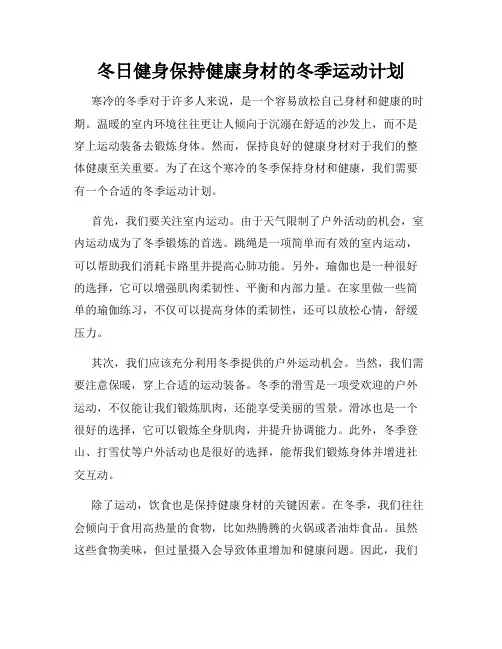 冬日健身保持健康身材的冬季运动计划

寒冷的冬季对于许多人来说，是一个容易放松自己身材和健康的时期。温暖的室内环境往往更让人倾向于沉溺在舒适的沙发上，而不是穿上运动装备去锻炼身体。然而，保持良好的健康身材对于我们的整体健康至关重要。为了在这个寒冷的冬季保持身材和健康，我们需要有一个合适的冬季运动计划。

首先，我们要关注室内运动。由于天气限制了户外活动的机会，室内运动成为了冬季锻炼的首选。跳绳是一项简单而有效的室内运动，可以帮助我们消耗卡路里并提高心肺功能。另外，瑜伽也是一种很好的选择，它可以增强肌肉柔韧性、平衡和内部力量。在家里做一些简单的瑜伽练习，不仅可以提高身体的柔韧性，还可以放松心情，舒缓压力。

其次，我们应该充分利用冬季提供的户外运动机会。当然，我们需要注意保暖，穿上合适的运动装备。冬季的滑雪是一项受欢迎的户外运动，不仅能让我们锻炼肌肉，还能享受美丽的雪景。滑冰也是一个很好的选择，它可以锻炼全身肌肉，并提升协调能力。此外，冬季登山、打雪仗等户外活动也是很好的选择，能帮我们锻炼身体并增进社交互动。

除了运动，饮食也是保持健康身材的关键因素。在冬季，我们往往会倾向于食用高热量的食物，比如热腾腾的火锅或者油炸食品。虽然这些食物美味，但过量摄入会导致体重增加和健康问题。因此，我们